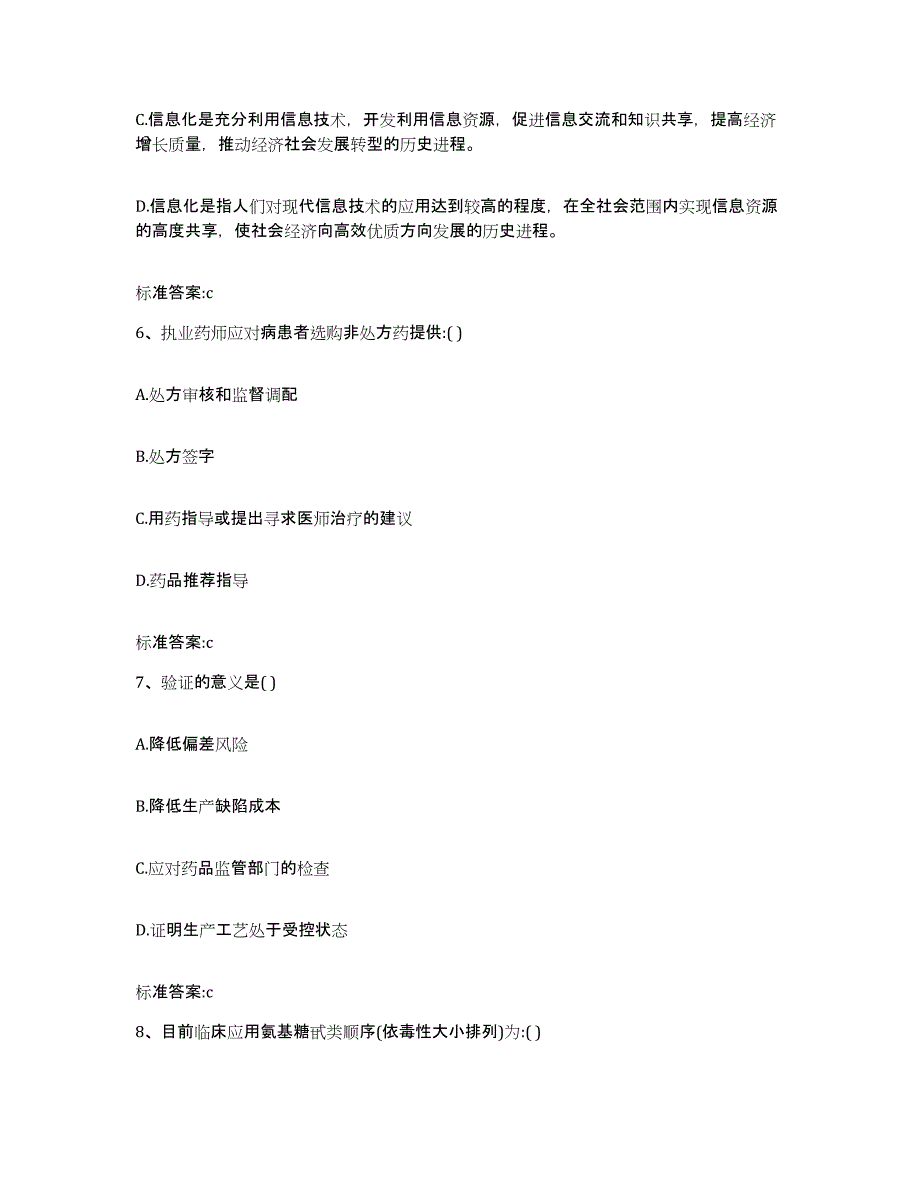 C.信息化是充分利用信息技术，开发利用信息资源，促进信息交流和知识共享，提高经济增长质量，推动经济社会发展转型的历史进程。

D.信息化是指人们对现代信息技术的应用达到较高的程度，在全社会范围内实现信息资源的高度共享，使社会经济向高效优质方向发展的历史进程。

标准答案:c

6、执业药师应对病患者选购非处方药提供:( )

A.处方审核和监督调配

B.处方签字

C.用药指导或提出寻求医师治疗的建议

D.药品推荐指导

标准答案:c

7、验证的意义是( )

A.降低偏差风险

B.降低生产缺陷成本

C.应对药品监管部门的检查

D.证明生产工艺处于受控状态

标准答案:c

8、目前临床应用氨基糖甙类顺序(依毒性大小排列)为:( )